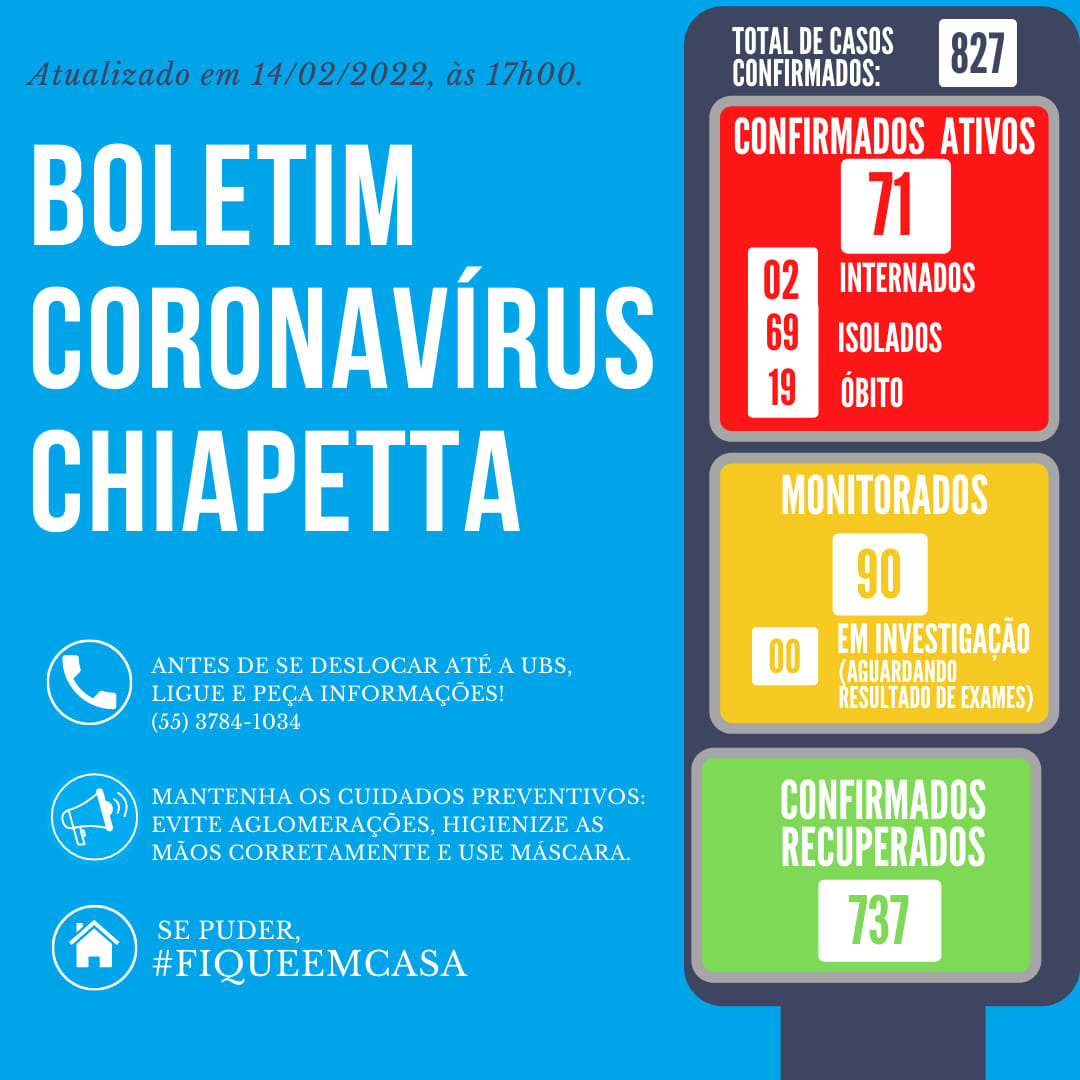 Atualizado em 14/02/2022, às 17h00.

BOLETIM
CORONAVÍRUS
CHIAPETTA

ANTES DE SE DESLOCAR ATÉ A UBS, LIGUE E PEÇA INFORMAÇÕES!
(55) 3784-1034

MANTENHA OS CUIDADOS PREVENTIVOS: EVITE AGLOMERAÇÕES, HIGIENIZE AS MÃOS CORRETAMENTE E USE MÁSCARA.

SE PUDER,
#FIQUEEMCASA

TOTAL DE CASOS CONFIRMADOS: 827

CONFIRMADOS ATIVOS
71
02 INTERNADOS
69 ISOLADOS
19 ÓBITO

MONITORADOS
90
00 EM INVESTIGAÇÃO (AGUARDANDO RESULTADO DE EXAMES)

CONFIRMADOS RECUPERADOS
737